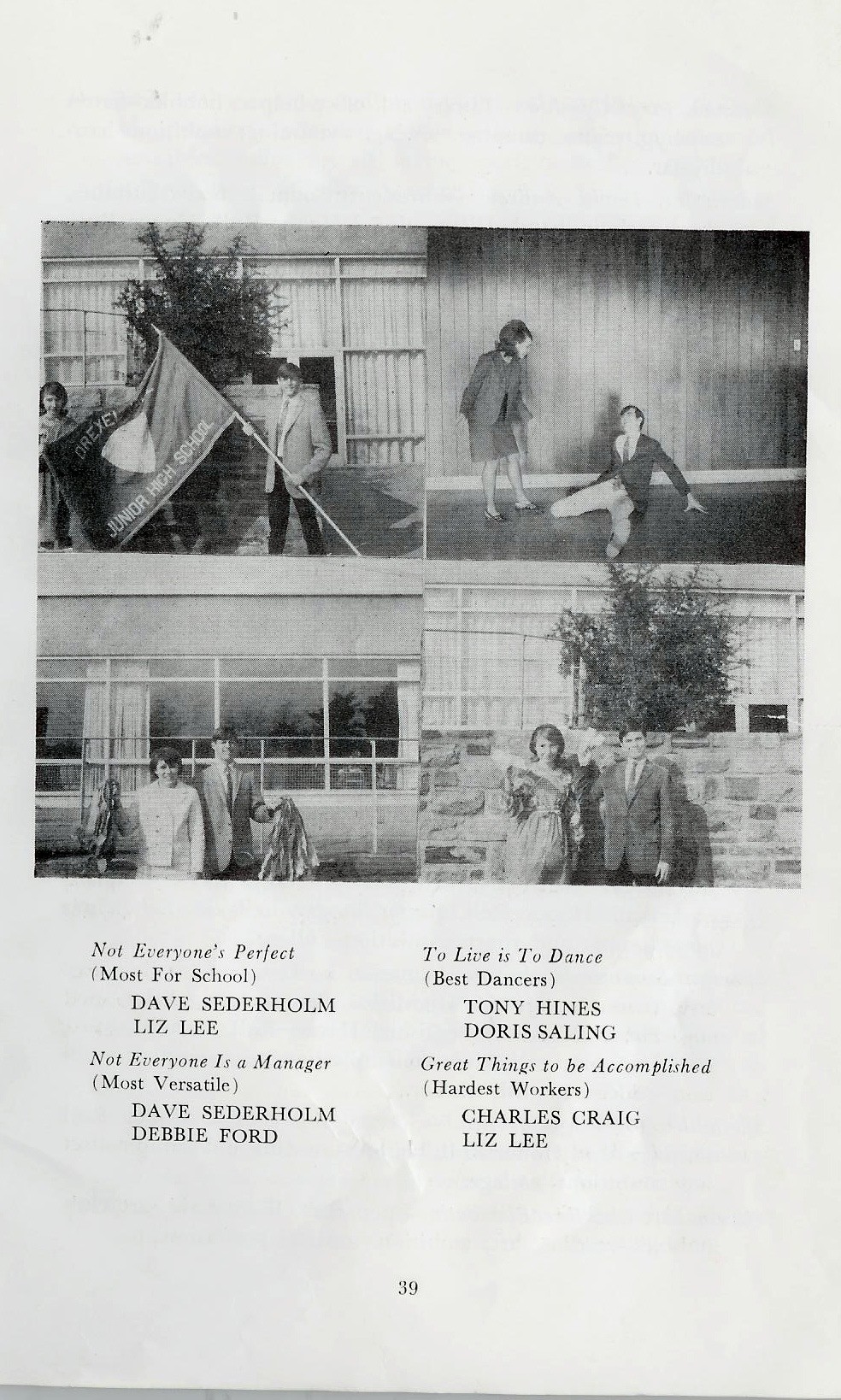 DREXEL JUNIOR HIGH SCHOOL

Not Everyone's Perfect
(Most For School)
DAVE SEDERHOLM
LIZ LEE

Not Everyone Is a Manager
(Most Versatile)
DAVE SEDERHOLM
DEBBIE FORD

To Live is To Dance
(Best Dancers)
TONY HINES
DORIS SALING

Great Things to be Accomplished
(Hardest Workers)
CHARLES CRAIG
LIZ LEE

39